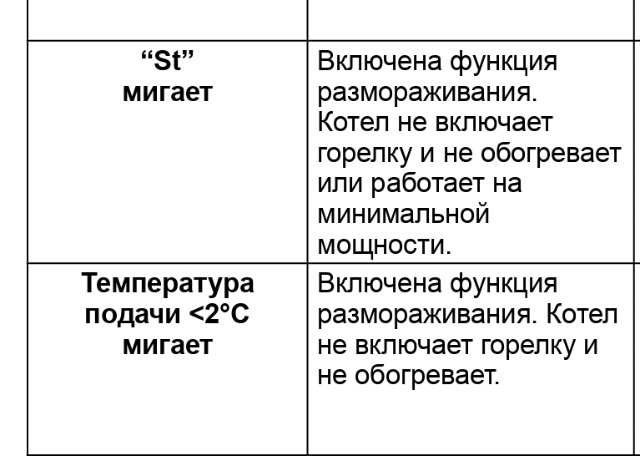 | | |
|---|---|
| **“St” мигает** | Включена функция размораживания. Котел не включает горелку и не обогревает или работает на минимальной мощности. |
| **Температура подачи <2°C мигает** | Включена функция размораживания. Котел не включает горелку и не обогревает. |